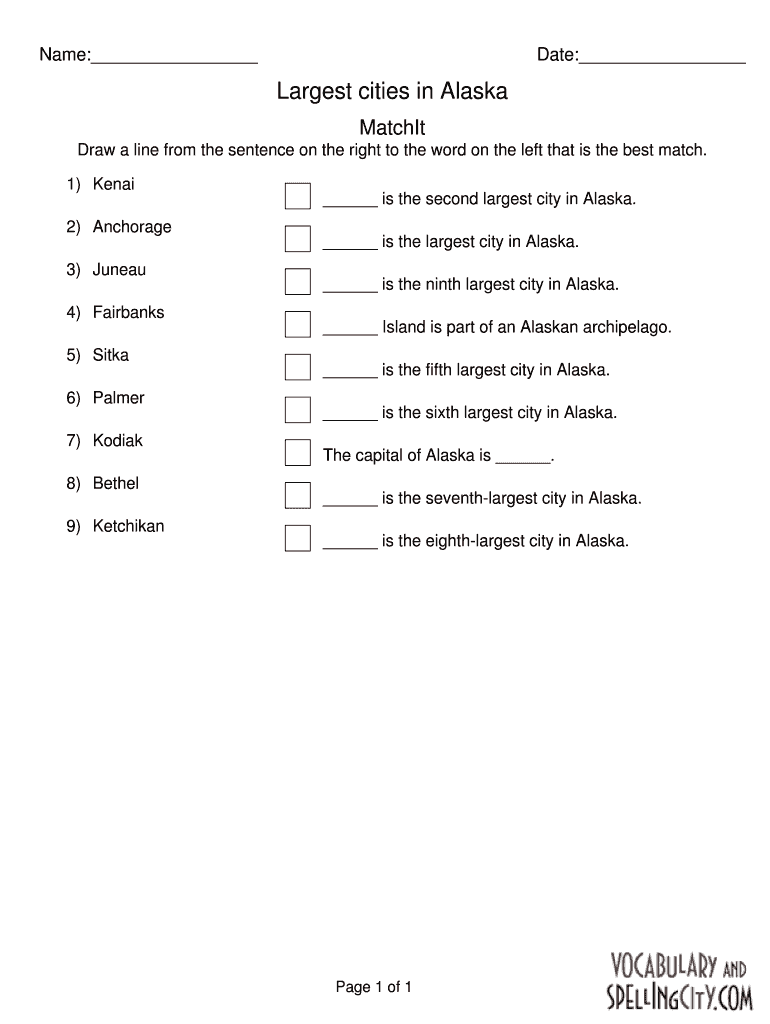 Name:________________ Date:________________

Largest cities in Alaska

MatchIt

Draw a line from the sentence on the right to the word on the left that is the best match.

1) Kenai
2) Anchorage
3) Juneau
4) Fairbanks
5) Sitka
6) Palmer
7) Kodiak
8) Bethel
9) Ketchikan

______ is the second largest city in Alaska.
______ is the largest city in Alaska.
______ is the ninth largest city in Alaska.
______ Island is part of an Alaskan archipelago.
______ is the fifth largest city in Alaska.
______ is the sixth largest city in Alaska.
The capital of Alaska is ______.
______ is the seventh-largest city in Alaska.
______ is the eighth-largest city in Alaska.

Page 1 of 1

VOCABULARY AND SPELLINGCITY.COM